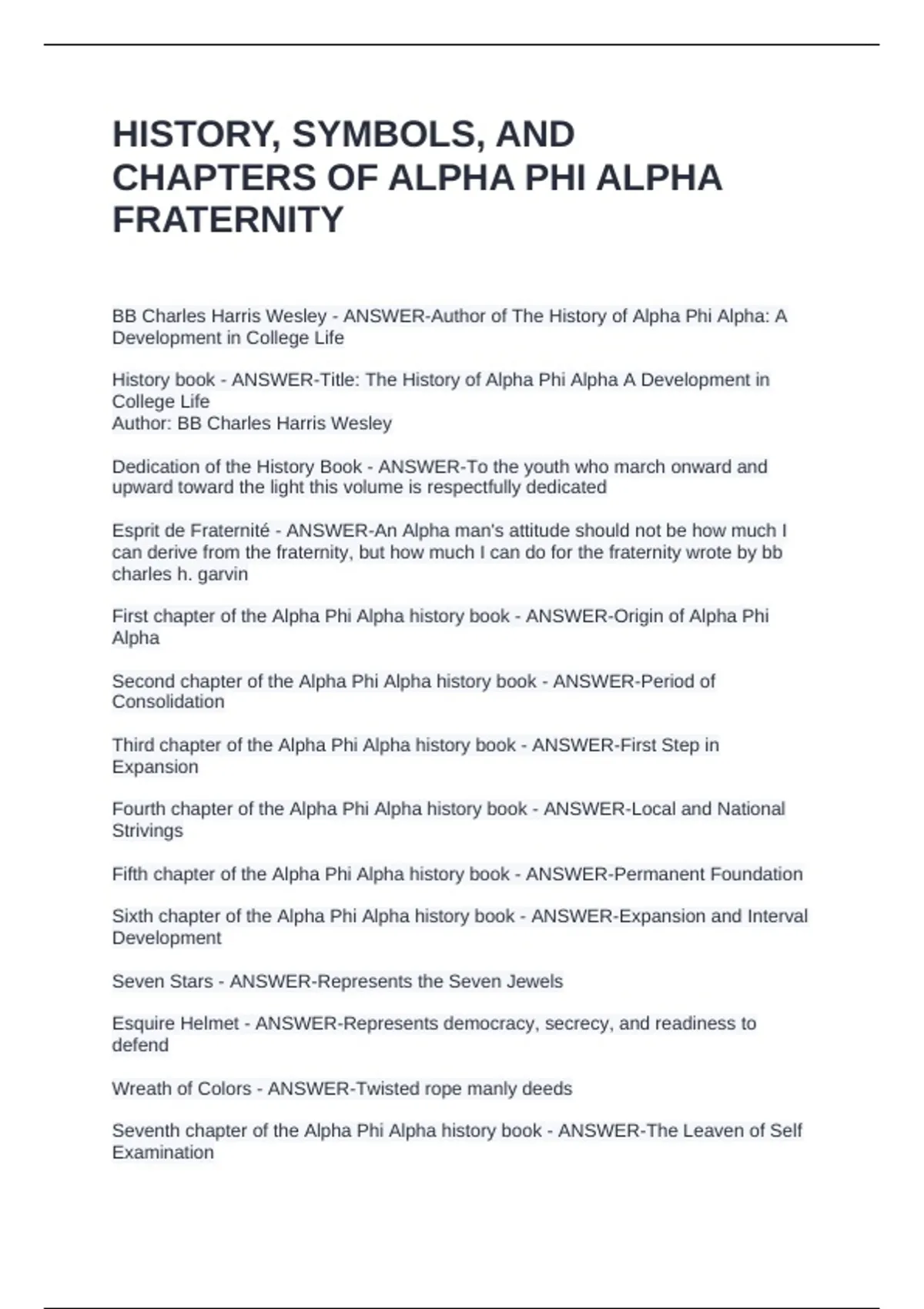 HISTORY, SYMBOLS, AND CHAPTERS OF ALPHA PHI ALPHA FRATERNITY

BB Charles Harris Wesley - ANSWER-Author of The History of Alpha Phi Alpha: A Development in College Life

History book - ANSWER-Title: The History of Alpha Phi Alpha A Development in College Life
Author: BB Charles Harris Wesley

Dedication of the History Book - ANSWER-To the youth who march onward and upward toward the light this volume is respectfully dedicated

Esprit de Fraternité - ANSWER-An Alpha man's attitude should not be how much I can derive from the fraternity, but how much I can do for the fraternity wrote by bb charles h. garvin

First chapter of the Alpha Phi Alpha history book - ANSWER-Origin of Alpha Phi Alpha

Second chapter of the Alpha Phi Alpha history book - ANSWER-Period of Consolidation

Third chapter of the Alpha Phi Alpha history book - ANSWER-First Step in Expansion

Fourth chapter of the Alpha Phi Alpha history book - ANSWER-Local and National Strivings

Fifth chapter of the Alpha Phi Alpha history book - ANSWER-Permanent Foundation

Sixth chapter of the Alpha Phi Alpha history book - ANSWER-Expansion and Interval Development

Seven Stars - ANSWER-Represents the Seven Jewels

Esquire Helmet - ANSWER-Represents democracy, secrecy, and readiness to defend

Wreath of Colors - ANSWER-Twisted rope manly deeds

Seventh chapter of the Alpha Phi Alpha history book - ANSWER-The Leaven of Self Examination